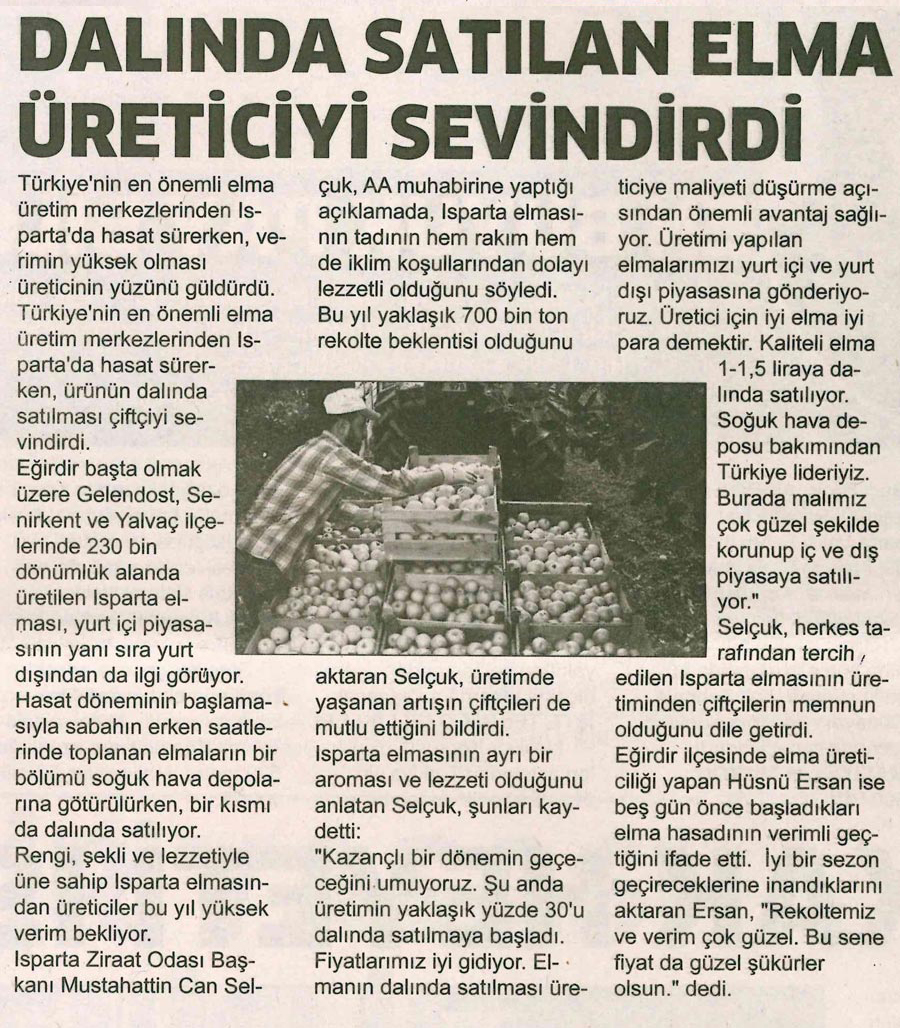 DALINDA SATILAN ELMA ÜRETİCİYİ SEVİNDİRDİ

Türkiye'nin en önemli elma üretim merkezlerinden Isparta'da hasat sürerken, verimin yüksek olması üreticinin yüzünü güldürdü. Türkiye'nin en önemli elma üretim merkezlerinden Isparta'da hasat sürerken, ürünün dalında satılması çiftçiyi sevindirdi.
Eğirdir başta olmak üzere Gelendost, Senirkent ve Yalvaç ilçelerinde 230 bin dönümlük alanda üretilen Isparta elması, yurt içi piyasasının yanı sıra yurt dışından da ilgi görüyor.
Hasat döneminin başlamasıyla sabahın erken saatlerinde toplanan elmaların bir bölümü soğuk hava depolarına götürülürken, bir kısmı da dalında satılıyor.
Rengi, şekli ve lezzetiyle üne sahip Isparta elmasından üreticiler bu yıl yüksek verim bekliyor.
Isparta Ziraat Odası Başkanı Mustahattin Can Selçuk, AA muhabirine yaptığı açıklamada, Isparta elmasının tadının hem rakım hem de iklim koşullarından dolayı lezzetli olduğunu söyledi.
Bu yıl yaklaşık 700 bin ton rekolte beklentisi olduğunu aktaran Selçuk, üretimde yaşanan artışın çiftçileri de mutlu ettiğini bildirdi.
Isparta elmasının ayrı bir aroması ve lezzeti olduğunu anlatan Selçuk, şunları kaydetti:
"Kazançlı bir dönemin geçeceğini umuyoruz. Şu anda üretimin yaklaşık yüzde 30'u dalında satılmaya başladı. Fiyatlarımız iyi gidiyor. Elmanın dalında satılması üreticiye maliyeti düşürme açısından önemli avantaj sağlıyor. Üretimi yapılan elmalarımızı yurt içi ve yurt dışı piyasasına gönderiyoruz. Üretici için iyi elma iyi para demektir. Kaliteli elma 1-1,5 liraya dalında satılıyor. Soğuk hava deposu bakımından Türkiye lideriyiz. Burada malımız çok güzel şekilde korunup iç ve dış piyasaya satılıyor."
Selçuk, herkes tarafından tercih edilen Isparta elmasının üretiminden çiftçilerin memnun olduğunu dile getirdi.
Eğirdir ilçesinde elma üreticiliği yapan Hüsnü Ersan ise beş gün önce başladıkları elma hasadının verimli geçtiğini ifade etti. İyi bir sezon geçireceklerine inandıklarını aktaran Ersan, "Rekoltemiz ve verim çok güzel. Bu sene fiyat da güzel şükürler olsun." dedi.